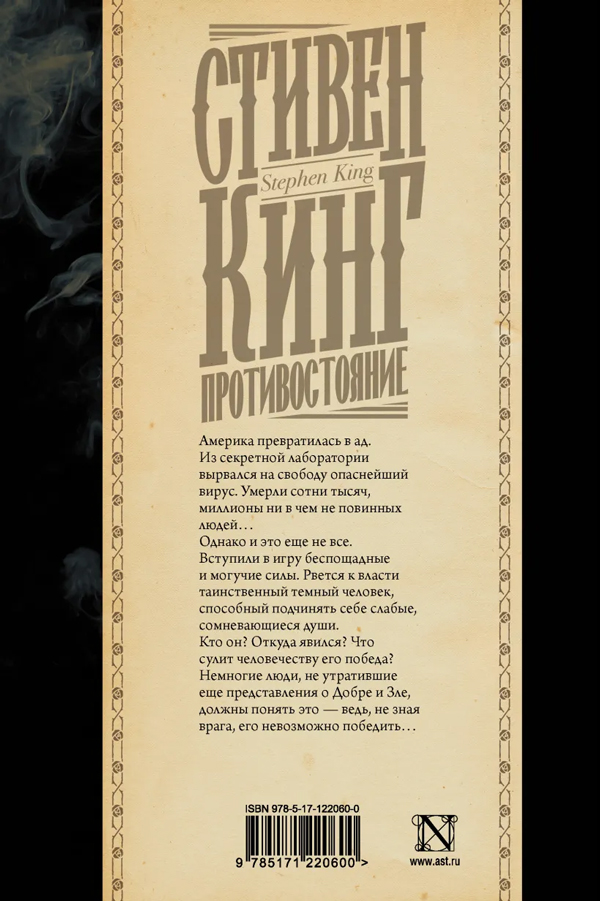 СТИВЕН
Stephen King
КИНГ
ПРОТИВОСТОЯНИЕ

Америка превратилась в ад. Из секретной лаборатории вырвался на свободу опаснейший вирус. Умерли сотни тысяч, миллионы ни в чем не повинных людей…
Однако и это еще не все. Вступили в игру беспощадные и могучие силы. Рвется к власти таинственный темный человек, способный подчинять себе слабые, сомневающиеся души.
Кто он? Откуда явился? Что сулит человечеству его победа? Немногие люди, не утратившие еще представления о Добре и Зле, должны понять это — ведь, не зная врага, его невозможно победить…

ISBN 978-5-17-122060-0
9 785171 220600 >
www.ast.ru